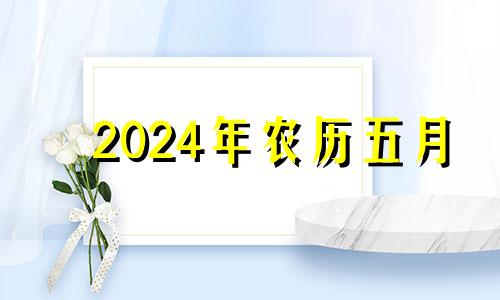 2024年农历五月